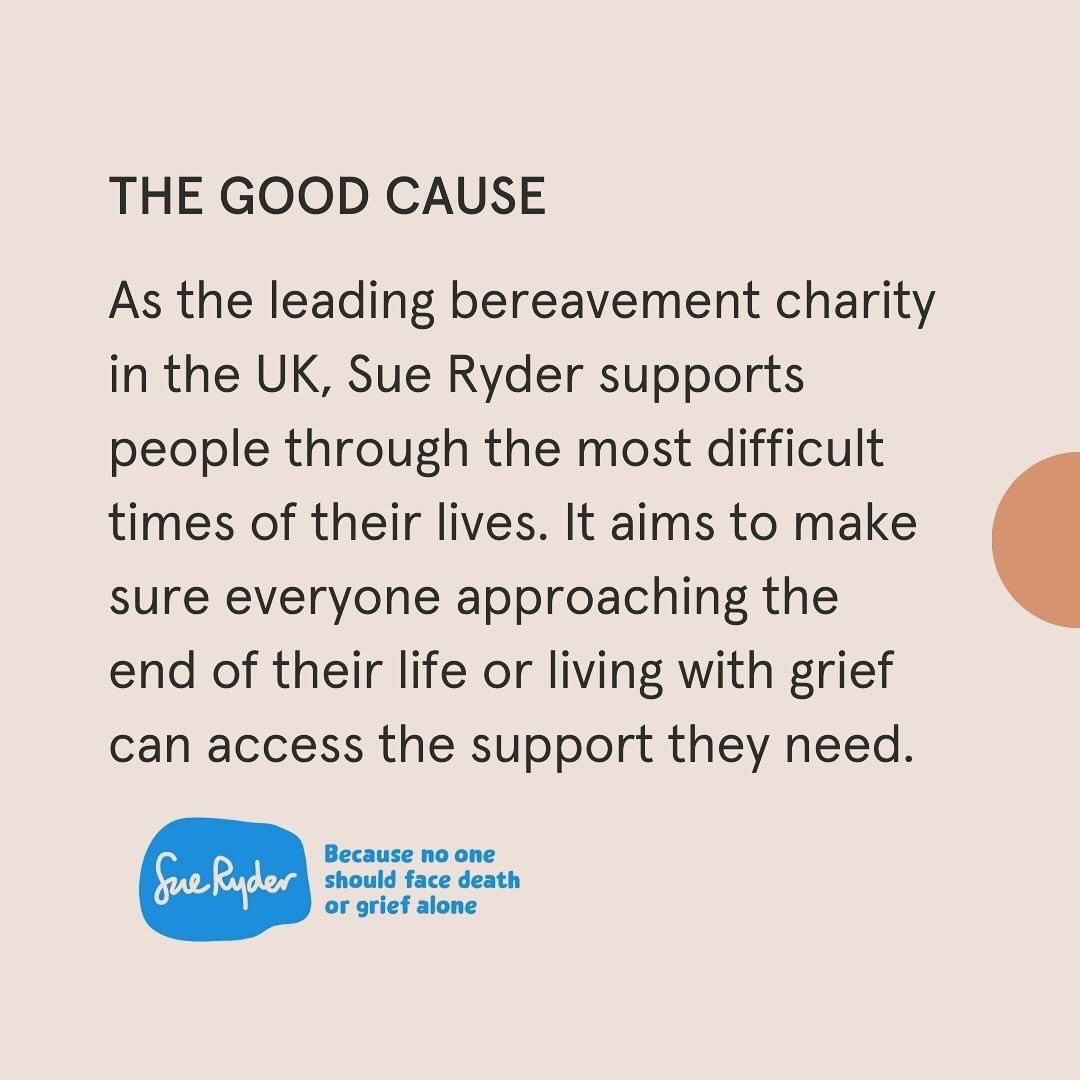 THE GOOD CAUSE

As the leading bereavement charity in the UK, Sue Ryder supports people through the most difficult times of their lives. It aims to make sure everyone approaching the end of their life or living with grief can access the support they need.

Sue Ryder

Because no one should face death or grief alone